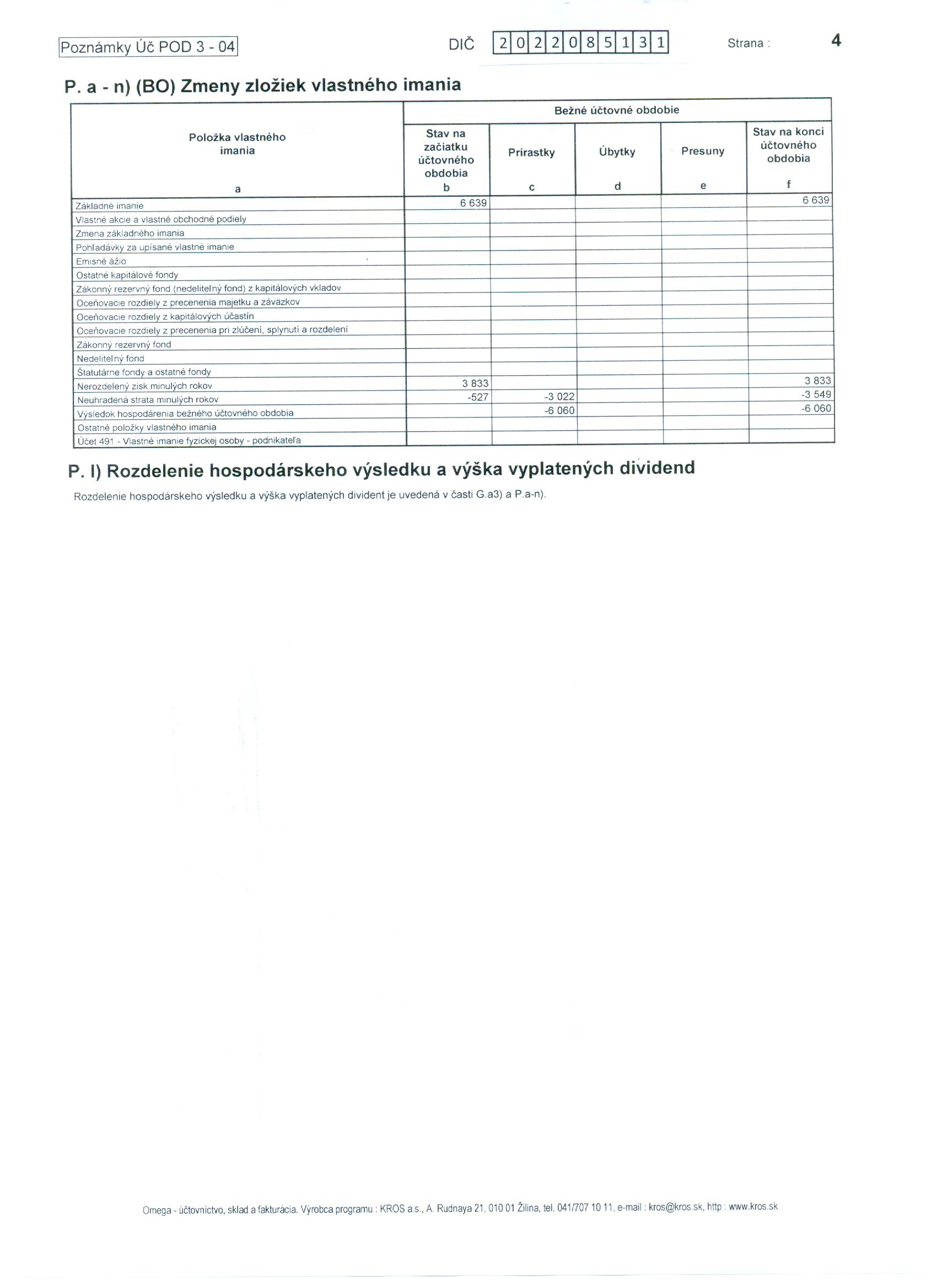 Poznámky Úč POD 3 - 04 DIČ 2022085131 Strana : 4

P. a - n) (BO) Zmeny zložiek vlastného imania

| Položka vlastného imania | Bežné účtovné obdobie | | | | |
|---|---|---|---|---|---|
| | Stav na začiatku účtovného obdobia | Prírastky | Úbytky | Presuny | Stav na konci účtovného obdobia |
| a | b | c | d | e | f |
| Základné imanie | 6 639 | | | | 6 639 |
| Vlastné akcie a vlastné obchodné podiely | | | | | |
| Zmena základného imania | | | | | |
| Pohľadávky za upísané vlastné imanie | | | | | |
| Emisné ážio | | | | | |
| Ostatné kapitálové fondy | | | | | |
| Zákonný rezervný fond (nedeliteľný fond) z kapitálových vkladov | | | | | |
| Oceňovacie rozdiely z precenenia majetku a záväzkov | | | | | |
| Oceňovacie rozdiely z kapitálových účastín | | | | | |
| Oceňovacie rozdiely z precenenia pri zlúčení, splynutí a rozdelení | | | | | |
| Zákonný rezervný fond | | | | | |
| Nedeliteľný fond | | | | | |
| Štatutárne fondy a ostatné fondy | | | | | |
| Nerozdelený zisk minulých rokov | 3 833 | | | | 3 833 |
| Neuhradená strata minulých rokov | -527 | -3 022 | | | -3 549 |
| Výsledok hospodárenia bežného účtovného obdobia | | -6 060 | | | -6 060 |
| Ostatné položky vlastného imania | | | | | |
| Účet 491 - Vlastné imanie fyzickej osoby - podnikateľa | | | | | |

P. l) Rozdelenie hospodárskeho výsledku a výška vyplatených dividend

Rozdelenie hospodárskeho výsledku a výška vyplatených divident je uvedená v časti G.a3) a P.a-n).

Omega - účtovníctvo, sklad a fakturácia. Výrobca programu : KROS a.s., A. Rudnaya 21, 010 01 Žilina, tel. 041/707 10 11, e-mail : kros@kros.sk, http : www.kros.sk